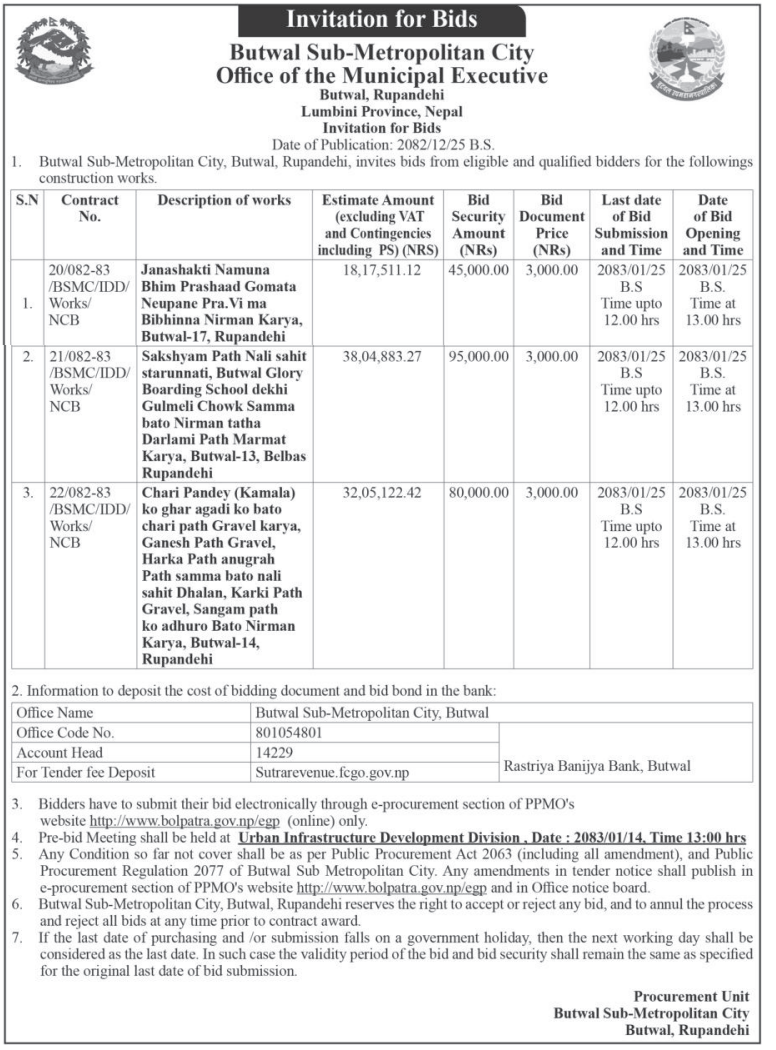 Invitation for Bids

Butwal Sub-Metropolitan City
Office of the Municipal Executive
Butwal, Rupandehi
Lumbini Province, Nepal
Invitation for Bids
Date of Publication: 2082/12/25 B.S.

1. Butwal Sub-Metropolitan City, Butwal, Rupandehi, invites bids from eligible and qualified bidders for the followings construction works.

| S.N | Contract No. | Description of works | Estimate Amount (excluding VAT and Contingencies including PS) (NRS) | Bid Security Amount (NRs) | Bid Document Price (NRs) | Last date of Bid Submission and Time | Date of Bid Opening and Time |
|---|---|---|---|---|---|---|---|
| 1. | 20/082-83 /BSMC/IDD/ Works/ NCB | Janashakti Namuna Bhim Prashaad Gomata Neupane Pra.Vi ma Bibhinna Nirman Karya, Butwal-17, Rupandehi | 18,17,511.12 | 45,000.00 | 3,000.00 | 2083/01/25 B.S Time upto 12.00 hrs | 2083/01/25 B.S. Time at 13.00 hrs |
| 2. | 21/082-83 /BSMC/IDD/ Works/ NCB | Sakshyam Path Nali sahit starunnati, Butwal Glory Boarding School dekhi Gulmeli Chowk Samma bato Nirman tatha Darlami Path Marmat Karya, Butwal-13, Belbas Rupandehi | 38,04,883.27 | 95,000.00 | 3,000.00 | 2083/01/25 B.S Time upto 12.00 hrs | 2083/01/25 B.S. Time at 13.00 hrs |
| 3. | 22/082-83 /BSMC/IDD/ Works/ NCB | Chari Pandey (Kamala) ko ghar agadi ko bato chari path Gravel karya, Ganesh Path Gravel, Harka Path anugrah Path samma bato nali sahit Dhalan, Karki Path Gravel, Sangam path ko adhuro Bato Nirman Karya, Butwal-14, Rupandehi | 32,05,122.42 | 80,000.00 | 3,000.00 | 2083/01/25 B.S Time upto 12.00 hrs | 2083/01/25 B.S. Time at 13.00 hrs |

2. Information to deposit the cost of bidding document and bid bond in the bank:

| Office Name | Butwal Sub-Metropolitan City, Butwal | |
|---|---|---|
| Office Code No. | 801054801 | Rastriya Banijya Bank, Butwal |
| Account Head | 14229 | |
| For Tender fee Deposit | Sutrarevenue.fcgo.gov.np | |

3. Bidders have to submit their bid electronically through e-procurement section of PPMO's website http://www.bolpatra.gov.np/egp (online) only.
4. Pre-bid Meeting shall be held at Urban Infrastructure Development Division , Date : 2083/01/14, Time 13:00 hrs
5. Any Condition so far not cover shall be as per Public Procurement Act 2063 (including all amendment), and Public Procurement Regulation 2077 of Butwal Sub Metropolitan City. Any amendments in tender notice shall publish in e-procurement section of PPMO's website http://www.bolpatra.gov.np/egp and in Office notice board.
6. Butwal Sub-Metropolitan City, Butwal, Rupandehi reserves the right to accept or reject any bid, and to annul the process and reject all bids at any time prior to contract award.
7. If the last date of purchasing and /or submission falls on a government holiday, then the next working day shall be considered as the last date. In such case the validity period of the bid and bid security shall remain the same as specified for the original last date of bid submission.

Procurement Unit
Butwal Sub-Metropolitan City
Butwal, Rupandehi